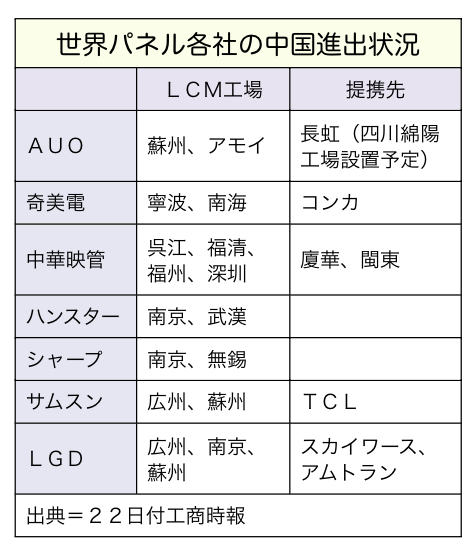 世界パネル各社の中国進出状況

| | ＬＣＭ工場 | 提携先 |
|---|---|---|
| ＡＵＯ | 蘇州、アモイ | 長虹（四川綿陽工場設置予定） |
| 奇美電 | 寧波、南海 | コンカ |
| 中華映管 | 呉江、福清、福州、深圳 | 廈華、閩東 |
| ハンスター | 南京、武漢 | |
| シャープ | 南京、無錫 | |
| サムスン | 広州、蘇州 | ＴＣＬ |
| ＬＧＤ | 広州、南京、蘇州 | スカイワース、アムトラン |

出典＝２２日付工商時報